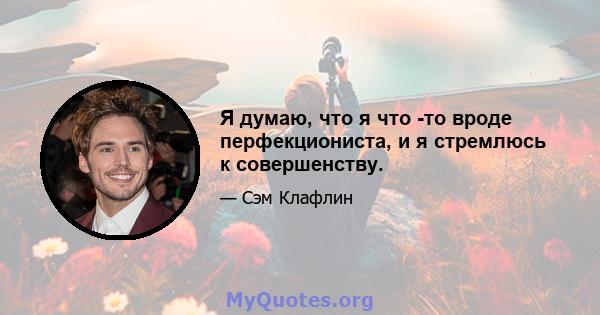 Я думаю, что я что -то вроде перфекциониста, и я стремлюсь к совершенству.

— Сэм Клафлин

MyQuotes.org